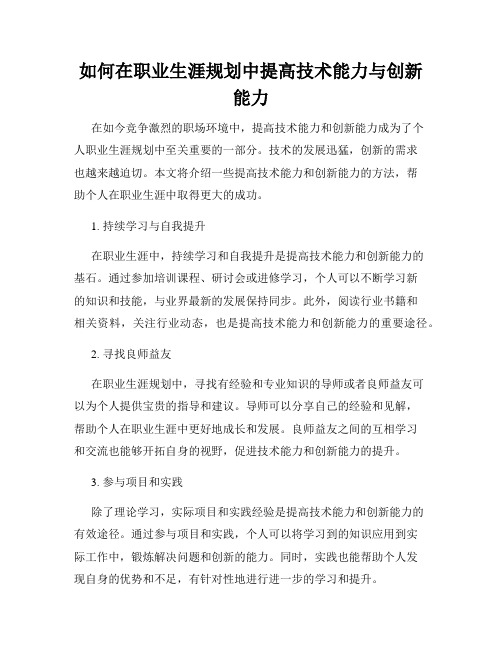 如何在职业生涯规划中提高技术能力与创新能力

在如今竞争激烈的职场环境中，提高技术能力和创新能力成为了个人职业生涯规划中至关重要的一部分。技术的发展迅猛，创新的需求也越来越迫切。本文将介绍一些提高技术能力和创新能力的方法，帮助个人在职业生涯中取得更大的成功。

1. 持续学习与自我提升

在职业生涯中，持续学习和自我提升是提高技术能力和创新能力的基石。通过参加培训课程、研讨会或进修学习，个人可以不断学习新的知识和技能，与业界最新的发展保持同步。此外，阅读行业书籍和相关资料，关注行业动态，也是提高技术能力和创新能力的重要途径。

2. 寻找良师益友

在职业生涯规划中，寻找有经验和专业知识的导师或者良师益友可以为个人提供宝贵的指导和建议。导师可以分享自己的经验和见解，帮助个人在职业生涯中更好地成长和发展。良师益友之间的互相学习和交流也能够开拓自身的视野，促进技术能力和创新能力的提升。

3. 参与项目和实践

除了理论学习，实际项目和实践经验是提高技术能力和创新能力的有效途径。通过参与项目和实践，个人可以将学习到的知识应用到实际工作中，锻炼解决问题和创新的能力。同时，实践也能帮助个人发现自身的优势和不足，有针对性地进行进一步的学习和提升。